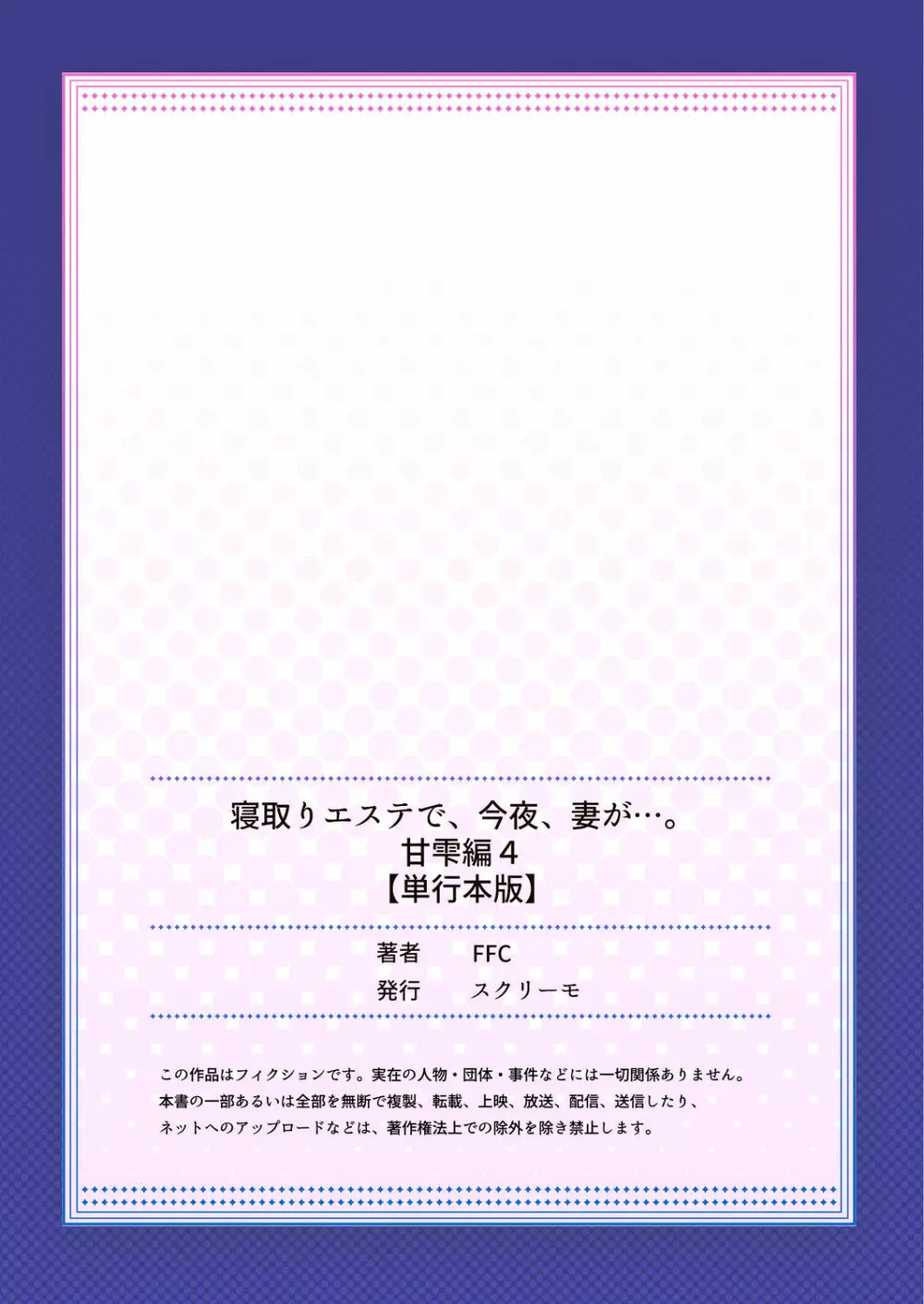 寝取りエステで、今夜、妻が…。
甘雫編４
【単行本版】

著者　FFC
発行　スクリーモ

この作品はフィクションです。実在の人物・団体・事件などには一切関係ありません。
本書の一部あるいは全部を無断で複製、転載、上映、放送、配信、送信したり、
ネットへのアップロードなどは、著作権法上での除外を除き禁止します。